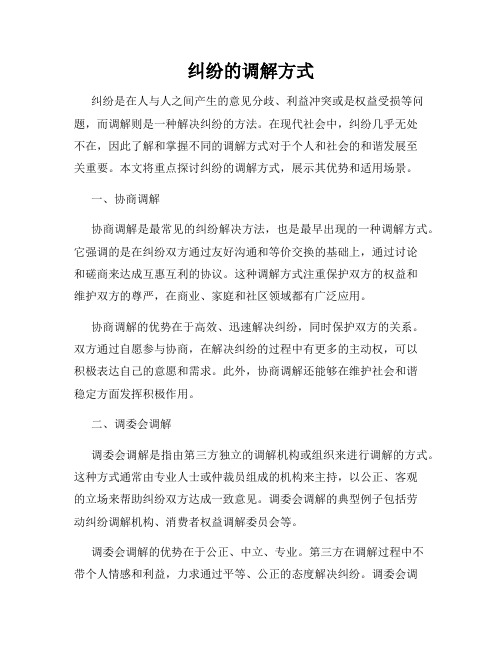 纠纷的调解方式

纠纷是在人与人之间产生的意见分歧、利益冲突或是权益受损等问题，而调解则是一种解决纠纷的方法。在现代社会中，纠纷几乎无处不在，因此了解和掌握不同的调解方式对于个人和社会的和谐发展至关重要。本文将重点探讨纠纷的调解方式，展示其优势和适用场景。

一、协商调解

协商调解是最常见的纠纷解决方法，也是最早出现的一种调解方式。它强调的是在纠纷双方通过友好沟通和等价交换的基础上，通过讨论和磋商来达成互惠互利的协议。这种调解方式注重保护双方的权益和维护双方的尊严，在商业、家庭和社区领域都有广泛应用。

协商调解的优势在于高效、迅速解决纠纷，同时保护双方的关系。双方通过自愿参与协商，在解决纠纷的过程中有更多的主动权，可以积极表达自己的意愿和需求。此外，协商调解还能够在维护社会和谐稳定方面发挥积极作用。

二、调委会调解

调委会调解是指由第三方独立的调解机构或组织来进行调解的方式。这种方式通常由专业人士或仲裁员组成的机构来主持，以公正、客观的立场来帮助纠纷双方达成一致意见。调委会调解的典型例子包括劳动纠纷调解机构、消费者权益调解委员会等。

调委会调解的优势在于公正、中立、专业。第三方在调解过程中不带个人情感和利益，力求通过平等、公正的态度解决纠纷。调委会调